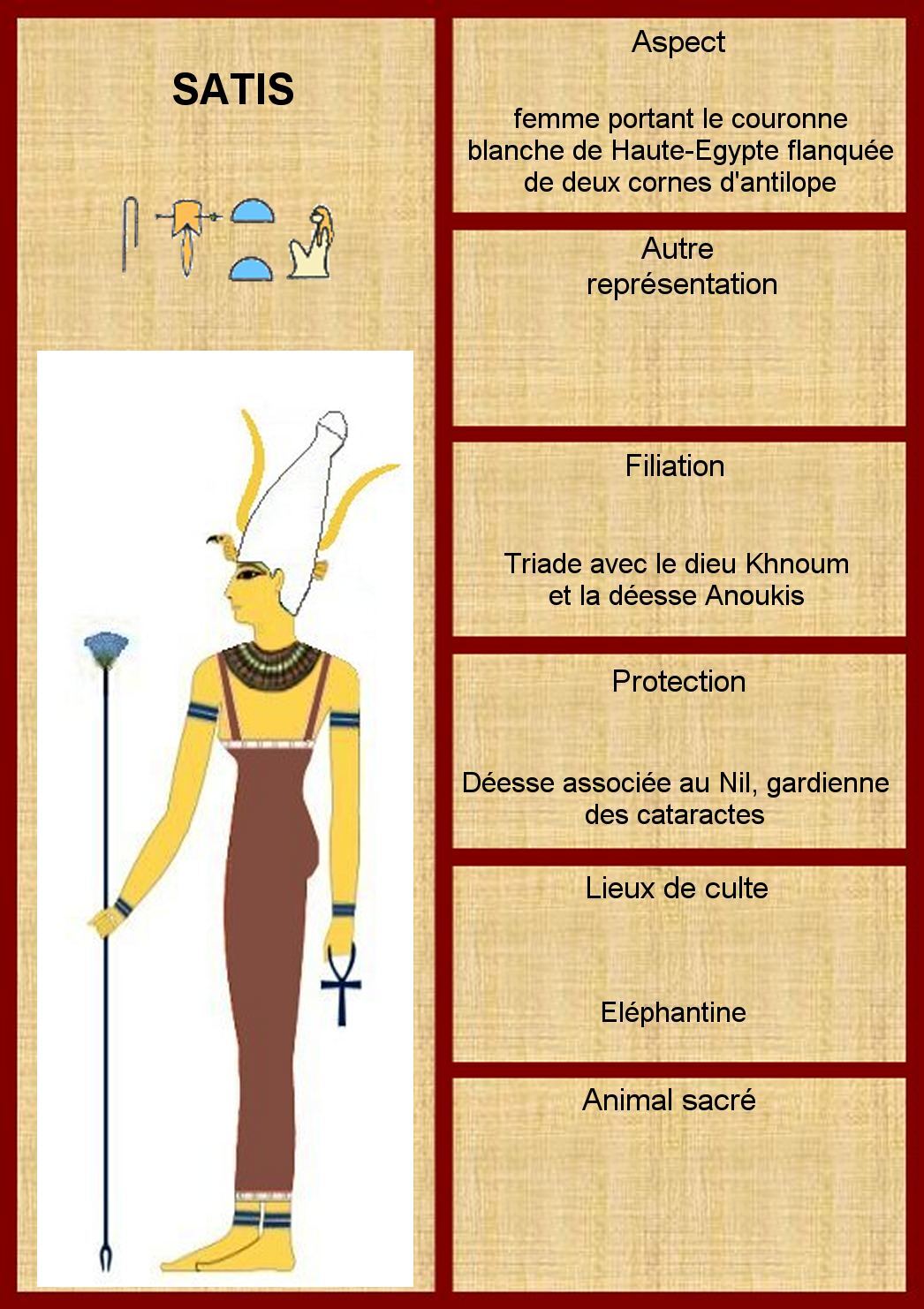 SATIS

Aspect

femme portant le couronne blanche de Haute-Egypte flanquée de deux cornes d'antilope

Autre représentation

Filiation

Triade avec le dieu Khnoum et la déesse Anoukis

Protection

Déesse associée au Nil, gardienne des cataractes

Lieux de culte

Eléphantine

Animal sacré